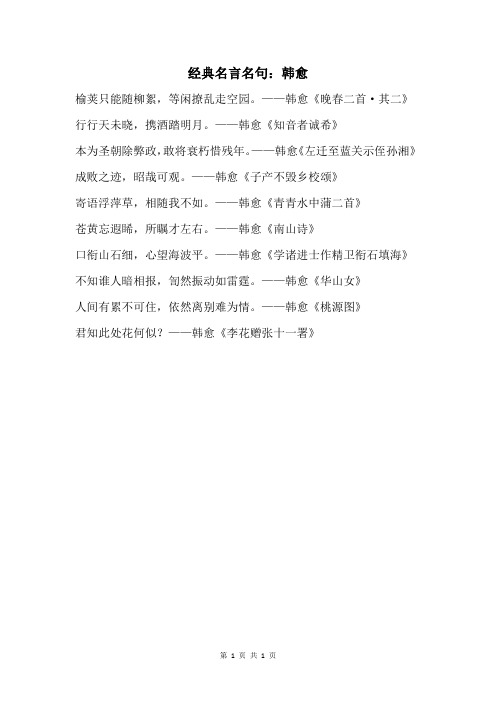 经典名言名句：韩愈

榆荚只能随柳絮，等闲撩乱走空园。——韩愈《晚春二首·其二》

行行天未晓，携酒踏明月。——韩愈《知音者诚希》

本为圣朝除弊政，敢将衰朽惜残年。——韩愈《左迁至蓝关示侄孙湘》

成败之迹，昭哉可观。——韩愈《子产不毁乡校颂》

寄语浮萍草，相随我不如。——韩愈《青青水中蒲二首》

苍黄忘遐睎，所瞩才左右。——韩愈《南山诗》

口衔山石细，心望海波平。——韩愈《学诸进士作精卫衔石填海》

不知谁人暗相报，訇然振动如雷霆。——韩愈《华山女》

人间有累不可住，依然离别难为情。——韩愈《桃源图》

君知此处花何似？——韩愈《李花赠张十一署》

第 1 页 共 1 页